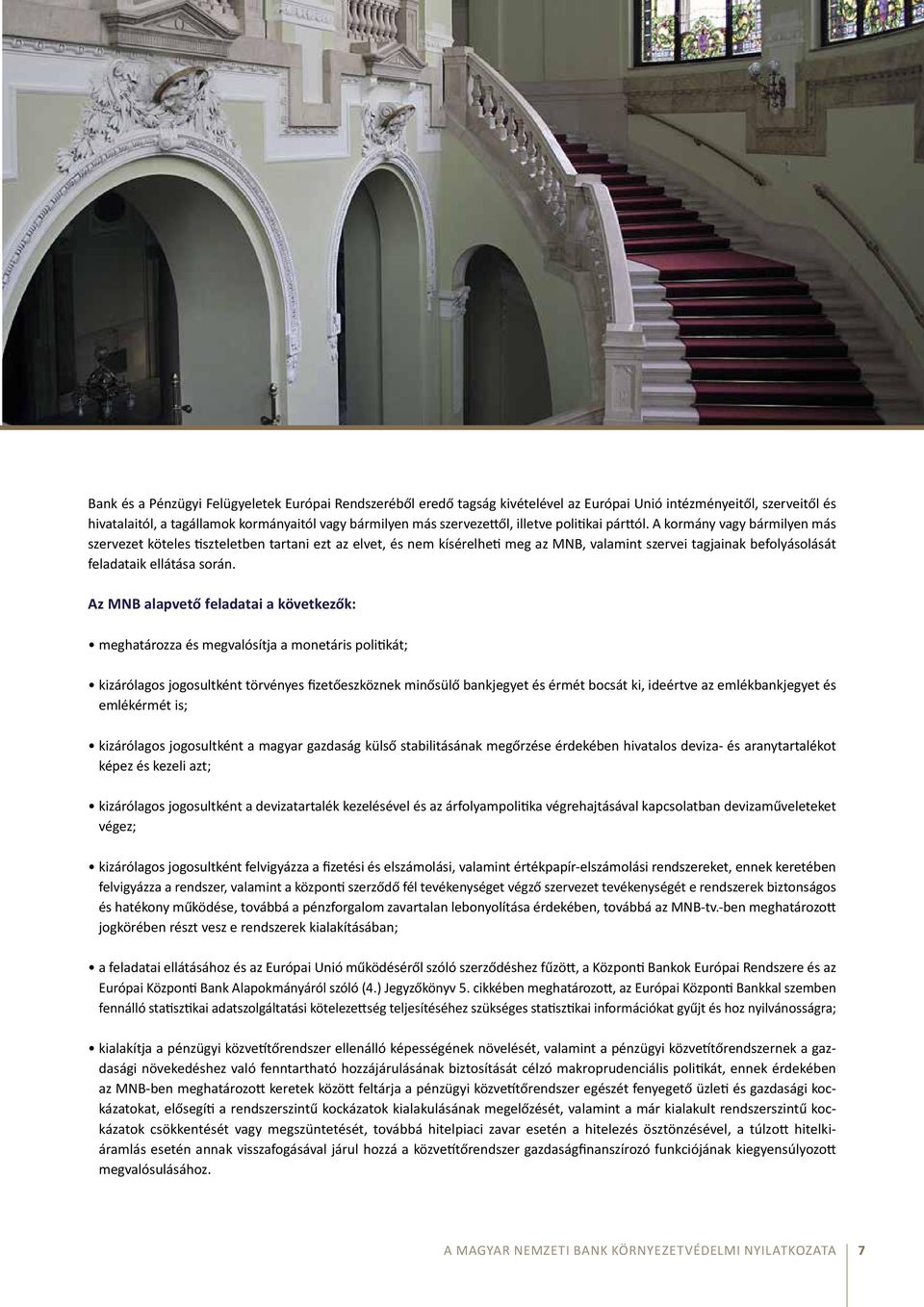 Bank és a Pénzügyi Felügyeletek Európai Rendszeréből eredő tagság kivételével az Európai Unió intézményeitől, szerveitől és hivatalaitól, a tagállamok kormányaitól vagy bármilyen más szervezettől, illetve politikai párttól. A kormány vagy bármilyen más szervezet köteles tiszteletben tartani ezt az elvet, és nem kísérelheti meg az MNB, valamint szervei tagjainak befolyásolását feladataik ellátása során.

Az MNB alapvető feladatai a következők:

• meghatározza és megvalósítja a monetáris politikát;

• kizárólagos jogosultként törvényes fizetőeszköznek minősülő bankjegyet és érmét bocsát ki, ideértve az emlékbankjegyet és emlékérmét is;

• kizárólagos jogosultként a magyar gazdaság külső stabilitásának megőrzése érdekében hivatalos deviza- és aranytartalékot képez és kezeli azt;

• kizárólagos jogosultként a devizatartalék kezelésével és az árfolyampolitika végrehajtásával kapcsolatban devizaműveleteket végez;

• kizárólagos jogosultként felvigyázza a fizetési és elszámolási, valamint értékpapír-elszámolási rendszereket, ennek keretében felvigyázza a rendszer, valamint a központi szerződő fél tevékenységet végző szervezet tevékenységét e rendszerek biztonságos és hatékony működése, továbbá a pénzforgalom zavartalan lebonyolítása érdekében, továbbá az MNB-tv.-ben meghatározott jogkörében részt vesz e rendszerek kialakításában;

• a feladatai ellátásához és az Európai Unió működéséről szóló szerződéshez fűzött, a Központi Bankok Európai Rendszere és az Európai Központi Bank Alapokmányáról szóló (4.) Jegyzőkönyv 5. cikkében meghatározott, az Európai Központi Bankkal szemben fennálló statisztikai adatszolgáltatási kötelezettség teljesítéséhez szükséges statisztikai információkat gyűjt és hoz nyilvánosságra;

• kialakítja a pénzügyi közvetítőrendszer ellenálló képességének növelését, valamint a pénzügyi közvetítőrendszernek a gazdasági növekedéshez való fenntartható hozzájárulásának biztosítását célzó makroprudenciális politikát, ennek érdekében az MNB-ben meghatározott keretek között feltárja a pénzügyi közvetítőrendszer egészét fenyegető üzleti és gazdasági kockázatokat, elősegíti a rendszerszintű kockázatok kialakulásának megelőzését, valamint a már kialakult rendszerszintű kockázatok csökkentését vagy megszüntetését, továbbá hitelpiaci zavar esetén a hitelezés ösztönzésével, a túlzott hitelkiáramlás esetén annak visszafogásával járul hozzá a közvetítőrendszer gazdaságfinanszírozó funkciójának kiegyensúlyozott megvalósulásához.

A MAGYAR NEMZETI BANK KÖRNYEZETVÉDELMI NYILATKOZATA 7